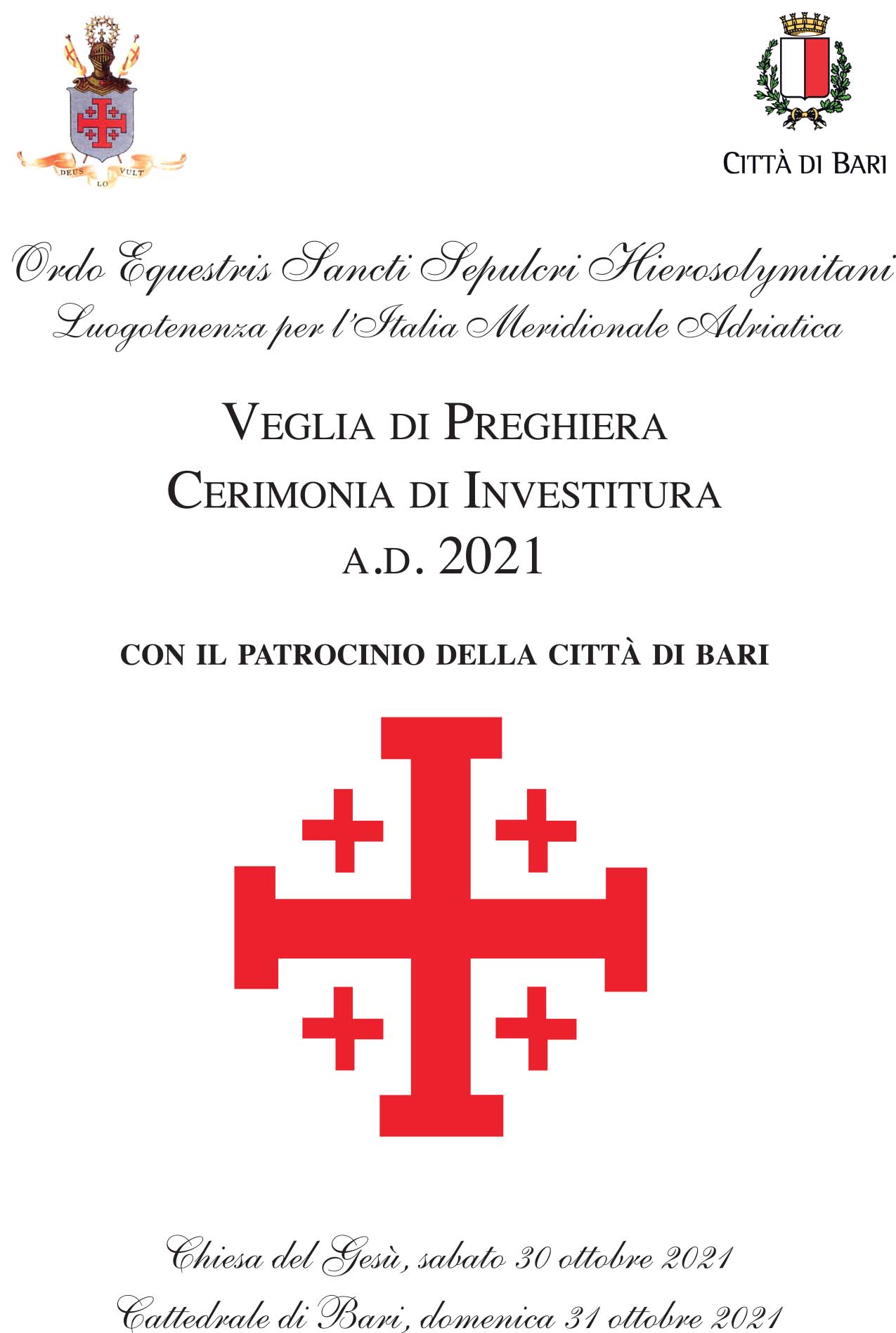 DEUS LO VULT

CITTÀ DI BARI

Ordo Equestris Sancti Sepulcri Hierosolymitani
Luogotenenza per l'Italia Meridionale Adriatica

VEGLIA DI PREGHIERA
CERIMONIA DI INVESTITURA
A.D. 2021

CON IL PATROCINIO DELLA CITTÀ DI BARI

Chiesa del Gesù, sabato 30 ottobre 2021
Cattedrale di Bari, domenica 31 ottobre 2021